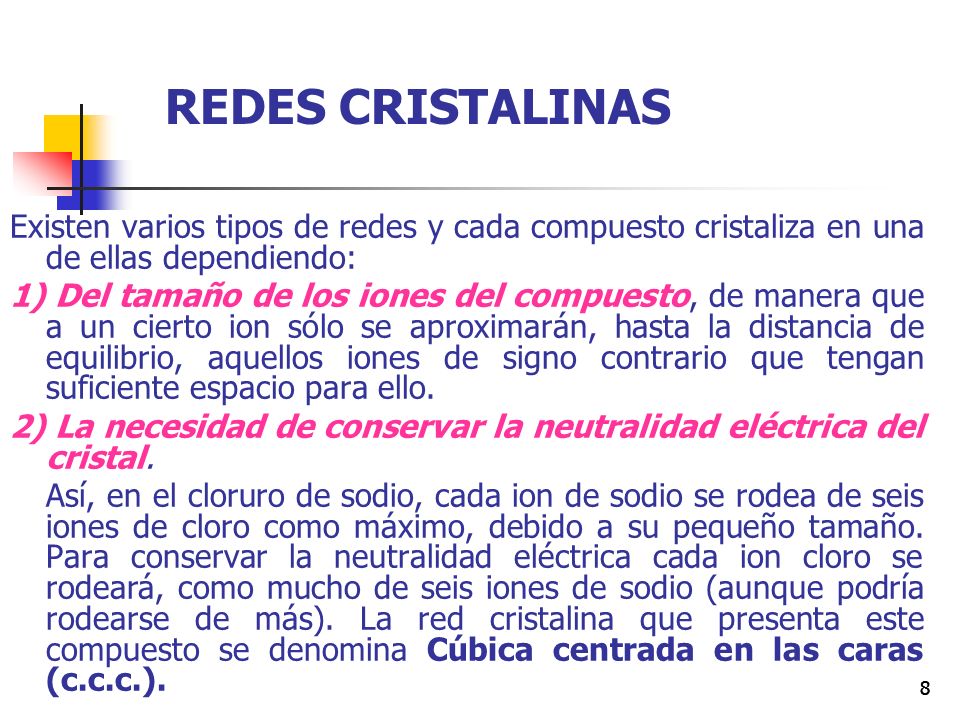 REDES CRISTALINAS

Existen varios tipos de redes y cada compuesto cristaliza en una de ellas dependiendo:

1) Del tamaño de los iones del compuesto, de manera que a un cierto ion sólo se aproximarán, hasta la distancia de equilibrio, aquellos iones de signo contrario que tengan suficiente espacio para ello.

2) La necesidad de conservar la neutralidad eléctrica del cristal.

Así, en el cloruro de sodio, cada ion de sodio se rodea de seis iones de cloro como máximo, debido a su pequeño tamaño. Para conservar la neutralidad eléctrica cada ion cloro se rodeará, como mucho de seis iones de sodio (aunque podría rodearse de más). La red cristalina que presenta este compuesto se denomina Cúbica centrada en las caras (c.c.c.).

8